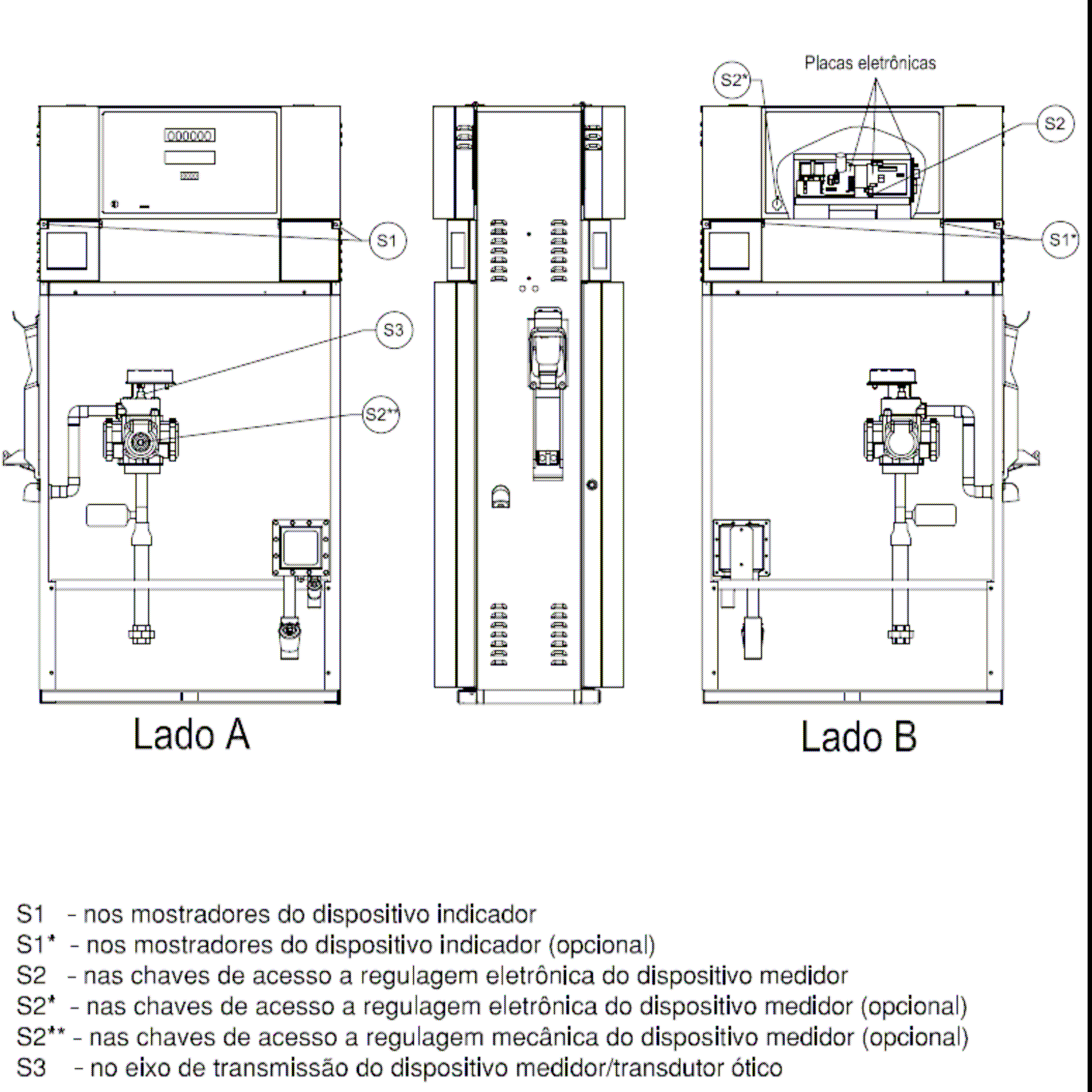 Placas eletrônicas

S2*

S2

000000

S1

S1*

S3

S2**

Lado A

Lado B

S1 - nos mostradores do dispositivo indicador
S1* - nos mostradores do dispositivo indicador (opcional)
S2 - nas chaves de acesso a regulagem eletrônica do dispositivo medidor
S2* - nas chaves de acesso a regulagem eletrônica do dispositivo medidor (opcional)
S2** - nas chaves de acesso a regulagem mecânica do dispositivo medidor (opcional)
S3 - no eixo de transmissão do dispositivo medidor/transdutor ótico